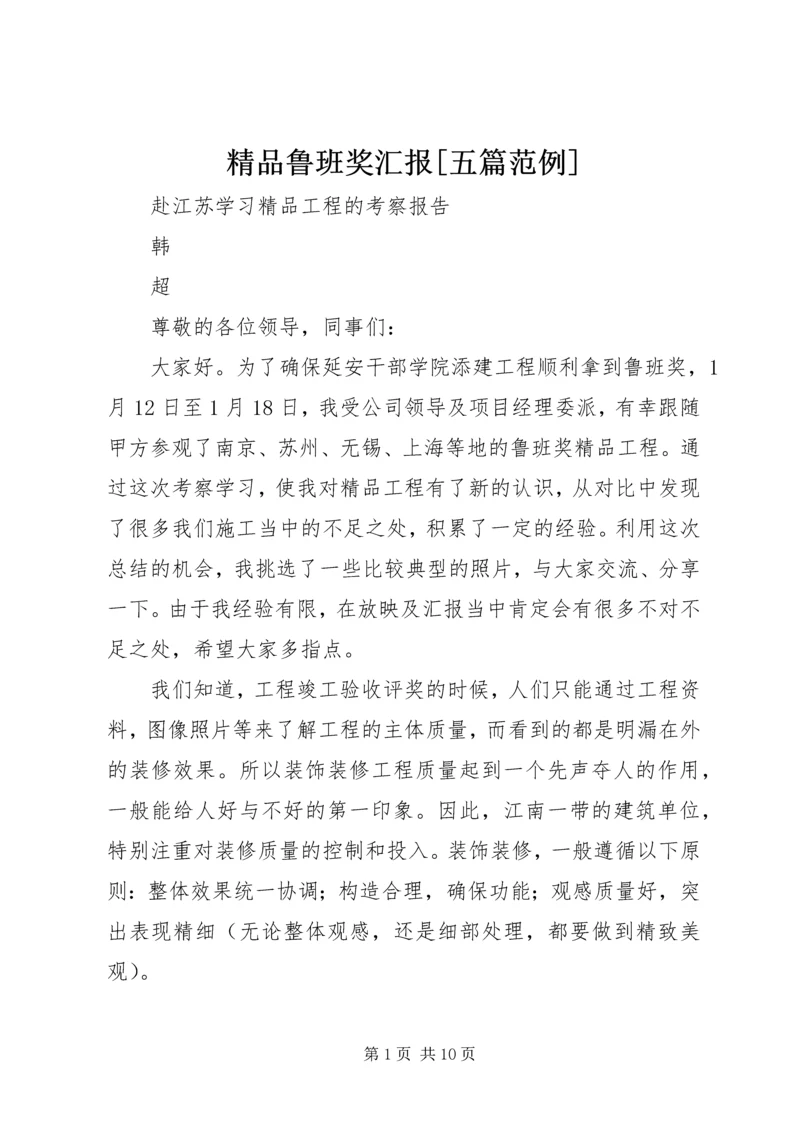 精品鲁班奖汇报[五篇范例]

赴江苏学习精品工程的考察报告

韩

超

尊敬的各位领导，同事们：

大家好。为了确保延安干部学院添建工程顺利拿到鲁班奖，1月12日至1月18日，我受公司领导及项目经理委派，有幸跟随甲方参观了南京、苏州、无锡、上海等地的鲁班奖精品工程。通过这次考察学习，使我对精品工程有了新的认识，从对比中发现了很多我们施工当中的不足之处，积累了一定的经验。利用这次总结的机会，我挑选了一些比较典型的照片，与大家交流、分享一下。由于我经验有限，在放映及汇报当中肯定会有很多不对不足之处，希望大家多指点。

我们知道，工程竣工验收评奖的时候，人们只能通过工程资料，图像照片等来了解工程的主体质量，而看到的都是明漏在外的装修效果。所以装饰装修工程质量起到一个先声夺人的作用，一般能给人好与不好的第一印象。因此，江南一带的建筑单位，特别注重对装修质量的控制和投入。装饰装修，一般遵循以下原则：整体效果统一协调；构造合理，确保功能；观感质量好，突出表现精细（无论整体观感，还是细部处理，都要做到精致美观）。

第1页 共10页